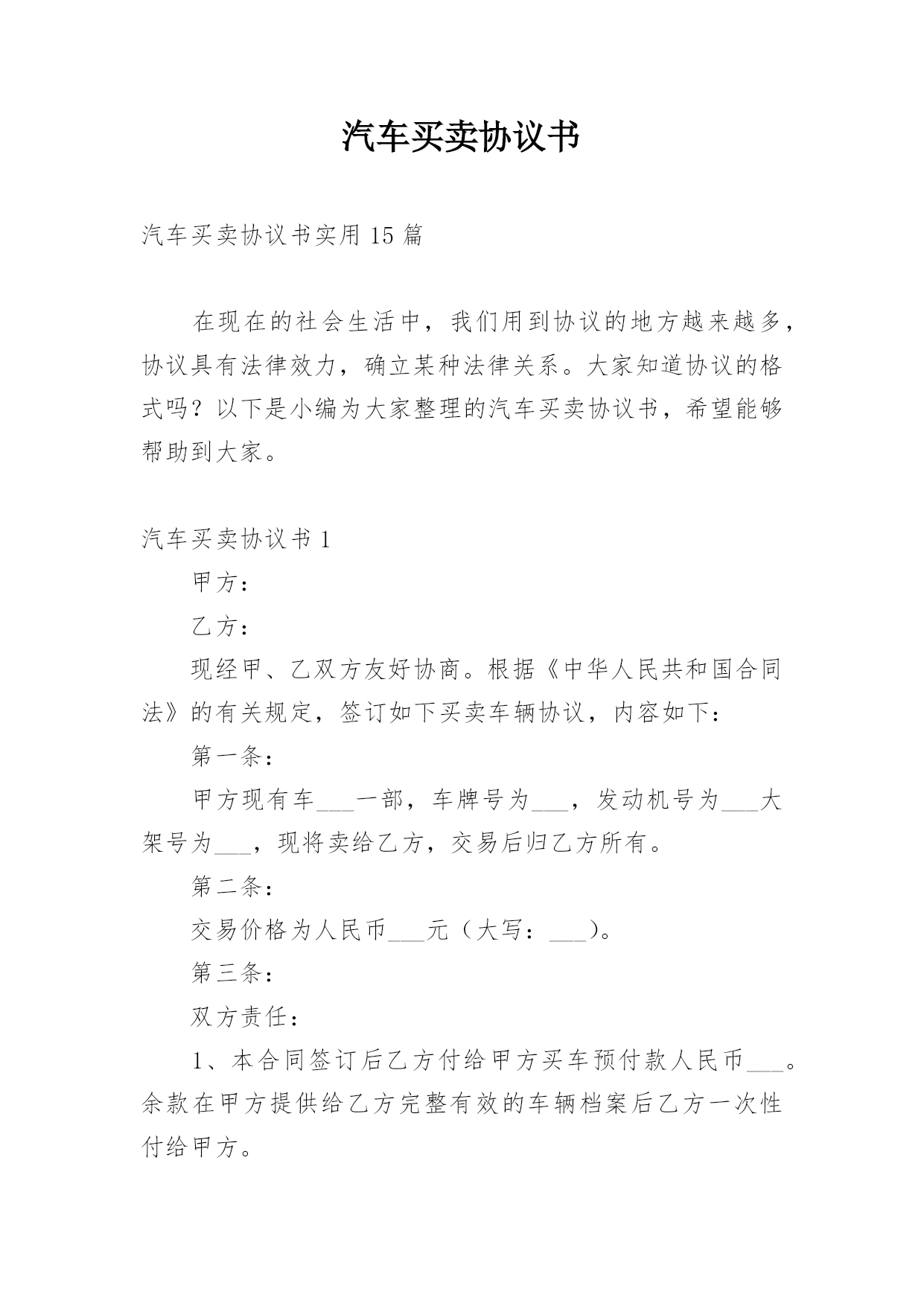 汽车买卖协议书

汽车买卖协议书实用15篇

在现在的社会生活中，我们用到协议的地方越来越多，协议具有法律效力，确立某种法律关系。大家知道协议的格式吗？以下是小编为大家整理的汽车买卖协议书，希望能够帮助到大家。

汽车买卖协议书1

甲方：

乙方：

现经甲、乙双方友好协商。根据《中华人民共和国合同法》的有关规定，签订如下买卖车辆协议，内容如下：

第一条：

甲方现有车___一部，车牌号为___，发动机号为___大架号为___，现将卖给乙方，交易后归乙方所有。

第二条：

交易价格为人民币___元（大写：___）。

第三条：

双方责任：

1、本合同签订后乙方付给甲方买车预付款人民币___。余款在甲方提供给乙方完整有效的车辆档案后乙方一次性付给甲方。